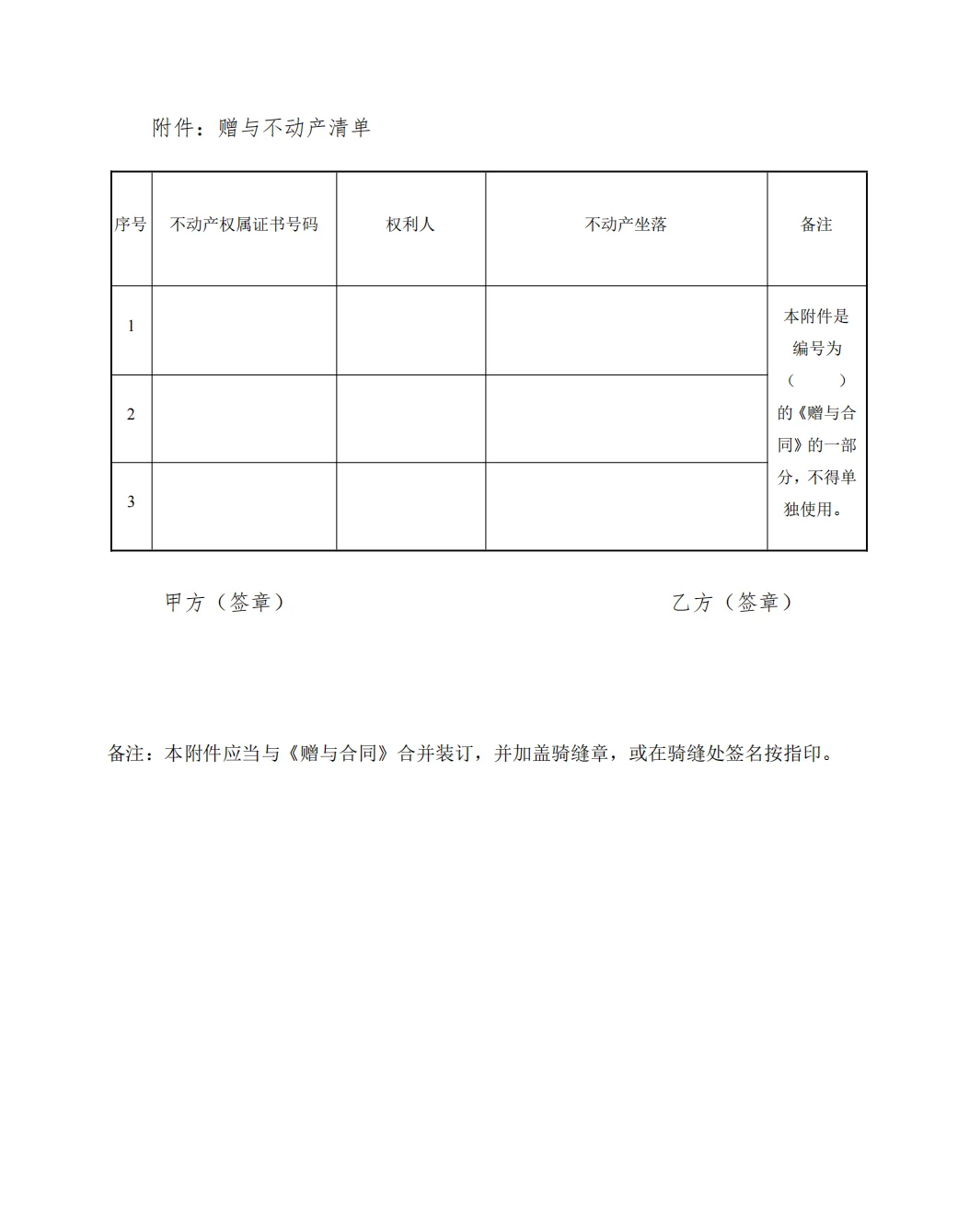 附件：赠与不动产清单

| 序号 | 不动产权属证书号码 | 权利人 | 不动产坐落 | 备注 |
|---|---|---|---|---|
| 1 | | | | 本附件是编号为（　　）的《赠与合同》的一部分，不得单独使用。 |
| 2 | | | | |
| 3 | | | | |

甲方（签章）

乙方（签章）

备注：本附件应当与《赠与合同》合并装订，并加盖骑缝章，或在骑缝处签名按指印。